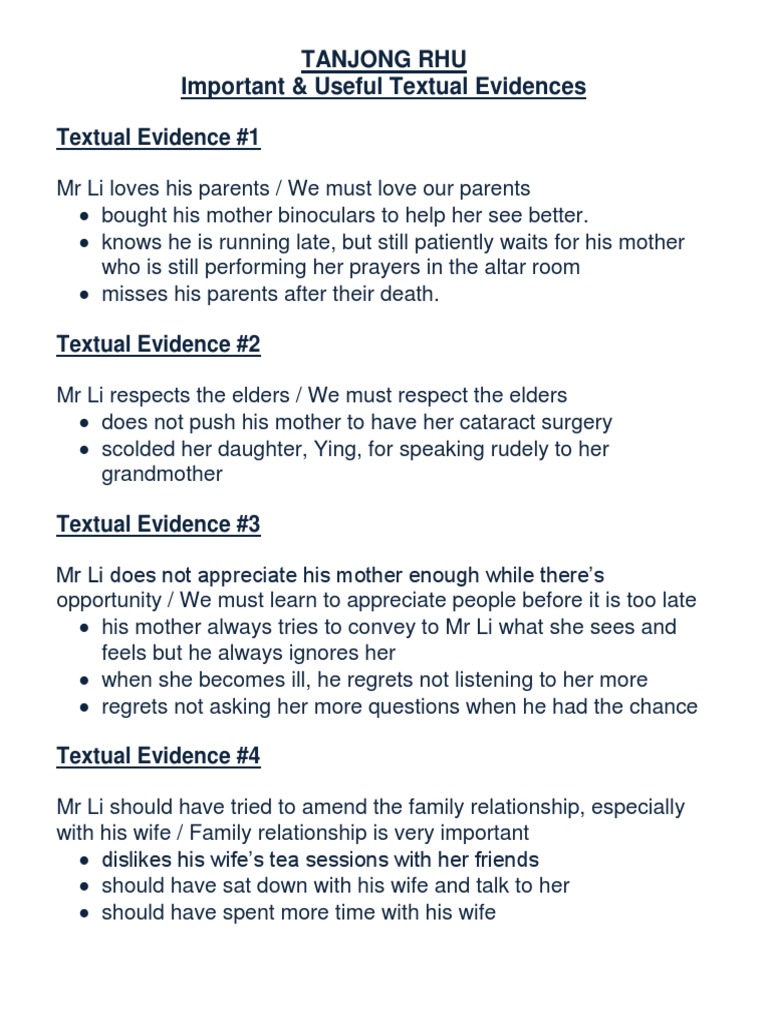 TANJONG RHU
Important & Useful Textual Evidences

Textual Evidence #1

Mr Li loves his parents / We must love our parents
• bought his mother binoculars to help her see better.
• knows he is running late, but still patiently waits for his mother who is still performing her prayers in the altar room
• misses his parents after their death.

Textual Evidence #2

Mr Li respects the elders / We must respect the elders
• does not push his mother to have her cataract surgery
• scolded her daughter, Ying, for speaking rudely to her grandmother

Textual Evidence #3

Mr Li does not appreciate his mother enough while there's opportunity / We must learn to appreciate people before it is too late
• his mother always tries to convey to Mr Li what she sees and feels but he always ignores her
• when she becomes ill, he regrets not listening to her more
• regrets not asking her more questions when he had the chance

Textual Evidence #4

Mr Li should have tried to amend the family relationship, especially with his wife / Family relationship is very important
• dislikes his wife's tea sessions with her friends
• should have sat down with his wife and talk to her
• should have spent more time with his wife